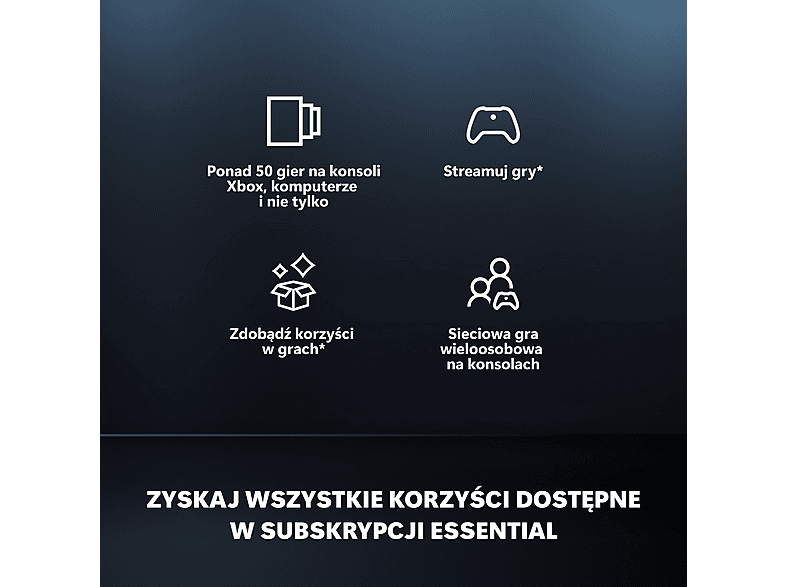 Ponad 50 gier na konsoli Xbox, komputerze i nie tylko

Streamuj gry*

Zdobądź korzyści w grach*

Sieciowa gra wieloosobowa na konsolach

ZYSKAJ WSZYSTKIE KORZYŚCI DOSTĘPNE W SUBSKRYPCJI ESSENTIAL